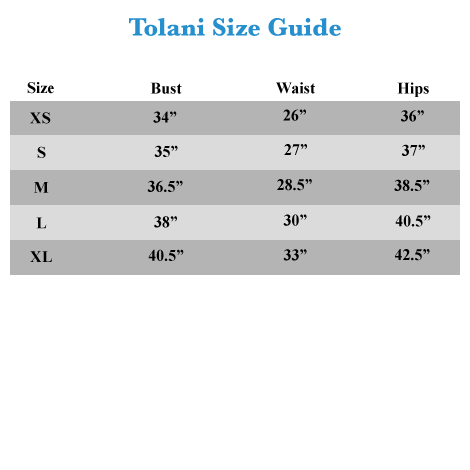 Tolani Size Guide

| Size | Bust | Waist | Hips |
|---|---|---|---|
| XS | 34” | 26” | 36” |
| S | 35” | 27” | 37” |
| M | 36.5” | 28.5” | 38.5” |
| L | 38” | 30” | 40.5” |
| XL | 40.5” | 33” | 42.5” |